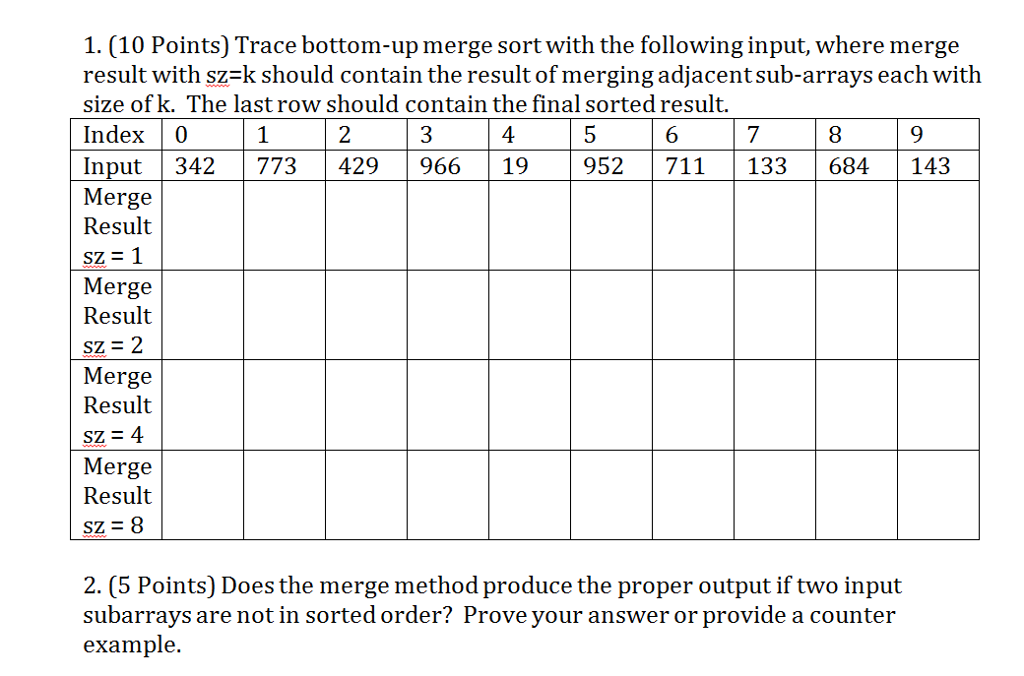 1. (10 Points) Trace bottom-up merge sort with the following input, where merge result with sz=k should contain the result of merging adjacent sub-arrays each with size of k. The last row should contain the final sorted result.

| Index | 0 | 1 | 2 | 3 | 4 | 5 | 6 | 7 | 8 | 9 |
|---|---|---|---|---|---|---|---|---|---|---|
| Input | 342 | 773 | 429 | 966 | 19 | 952 | 711 | 133 | 684 | 143 |
| Merge Result sz = 1 | | | | | | | | | | |
| Merge Result sz = 2 | | | | | | | | | | |
| Merge Result sz = 4 | | | | | | | | | | |
| Merge Result sz = 8 | | | | | | | | | | |

2. (5 Points) Does the merge method produce the proper output if two input subarrays are not in sorted order? Prove your answer or provide a counter example.